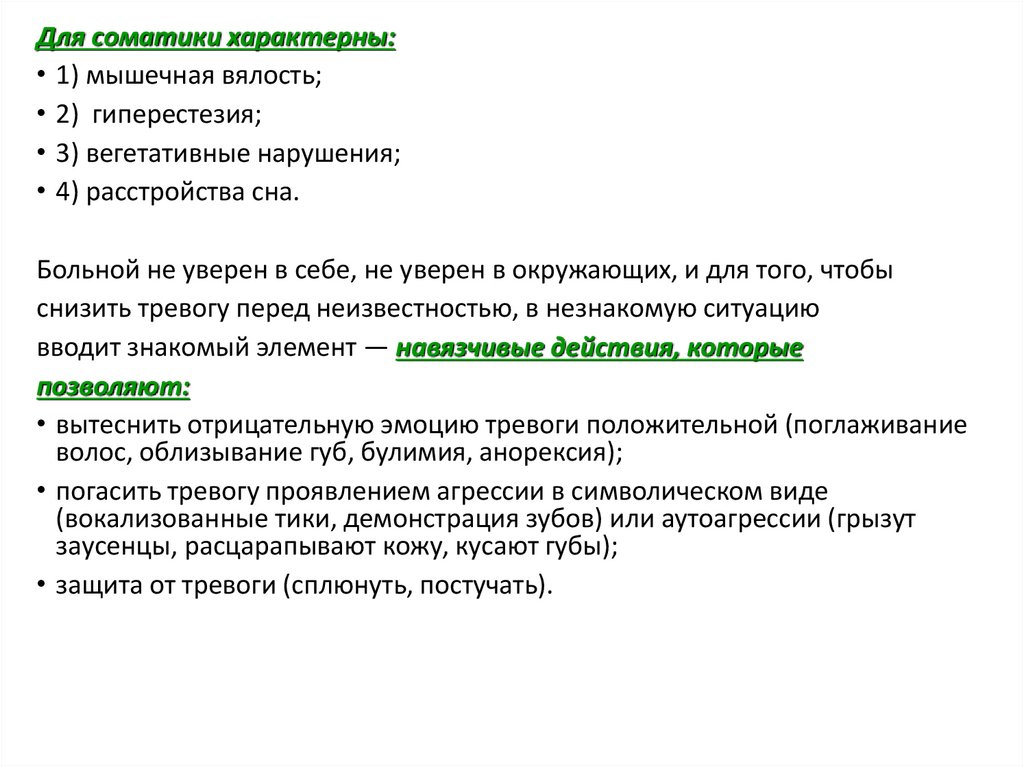 Для соматики характерны:

• 1) мышечная вялость;
• 2) гиперестезия;
• 3) вегетативные нарушения;
• 4) расстройства сна.

Больной не уверен в себе, не уверен в окружающих, и для того, чтобы снизить тревогу перед неизвестностью, в незнакомую ситуацию вводит знакомый элемент — навязчивые действия, которые позволяют:

• вытеснить отрицательную эмоцию тревоги положительной (поглаживание волос, облизывание губ, булимия, анорексия);
• погасить тревогу проявлением агрессии в символическом виде (вокализованные тики, демонстрация зубов) или аутоагрессии (грызут заусенцы, расцарапывают кожу, кусают губы);
• защита от тревоги (сплюнуть, постучать).